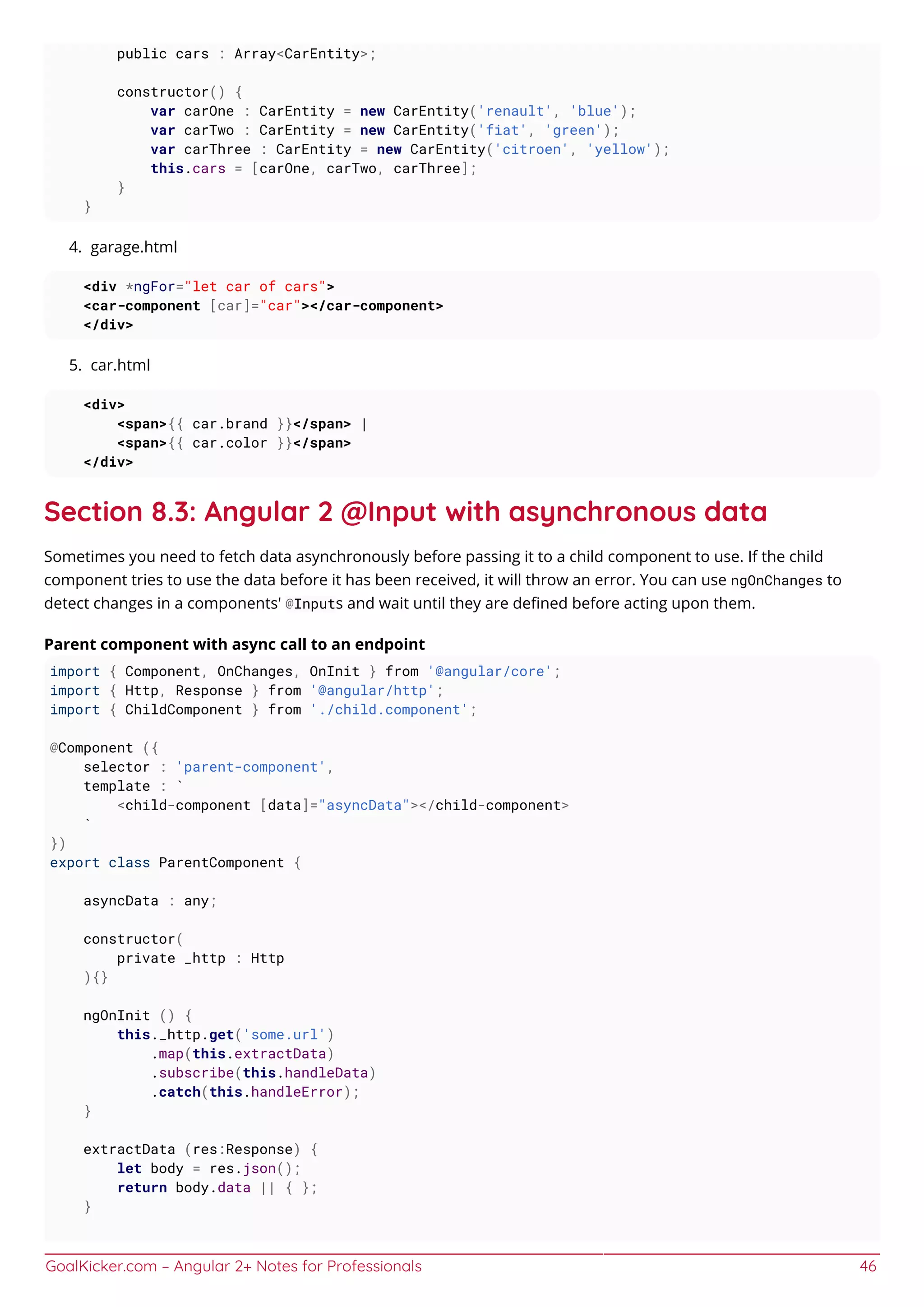 public cars : Array<CarEntity>;

constructor() {
    var carOne : CarEntity = new CarEntity('renault', 'blue');
    var carTwo : CarEntity = new CarEntity('fiat', 'green');
    var carThree : CarEntity = new CarEntity('citroen', 'yellow');
    this.cars = [carOne, carTwo, carThree];
}
}

4. garage.html

<div *ngFor="let car of cars">
<car-component [car]="car"></car-component>
</div>

5. car.html

<div>
    <span>{{ car.brand }}</span> |
    <span>{{ car.color }}</span>
</div>

Section 8.3: Angular 2 @Input with asynchronous data

Sometimes you need to fetch data asynchronously before passing it to a child component to use. If the child component tries to use the data before it has been received, it will throw an error. You can use ngOnChanges to detect changes in a components' @Inputs and wait until they are defined before acting upon them.

Parent component with async call to an endpoint

import { Component, OnChanges, OnInit } from '@angular/core';
import { Http, Response } from '@angular/http';
import { ChildComponent } from './child.component';

@Component ({
    selector : 'parent-component',
    template : `
        <child-component [data]="asyncData"></child-component>
    `
})
export class ParentComponent {

    asyncData : any;

    constructor(
        private _http : Http
    ){}

    ngOnInit () {
        this._http.get('some.url')
            .map(this.extractData)
            .subscribe(this.handleData)
            .catch(this.handleError);
    }

    extractData (res:Response) {
        let body = res.json();
        return body.data || { };
    }

GoalKicker.com – Angular 2+ Notes for Professionals 46